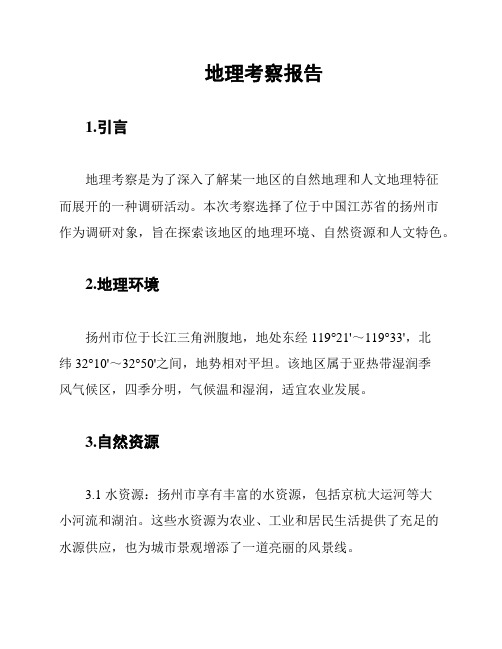 地理考察报告

1.引言

地理考察是为了深入了解某一地区的自然地理和人文地理特征而展开的一种调研活动。本次考察选择了位于中国江苏省的扬州市作为调研对象，旨在探索该地区的地理环境、自然资源和人文特色。

2.地理环境

扬州市位于长江三角洲腹地，地处东经 119°21'～119°33'，北纬 32°10'～32°50'之间，地势相对平坦。该地区属于亚热带湿润季风气候区，四季分明，气候温和湿润，适宜农业发展。

3.自然资源

3.1 水资源：扬州市享有丰富的水资源，包括京杭大运河等大小河流和湖泊。这些水资源为农业、工业和居民生活提供了充足的水源供应，也为城市景观增添了一道亮丽的风景线。